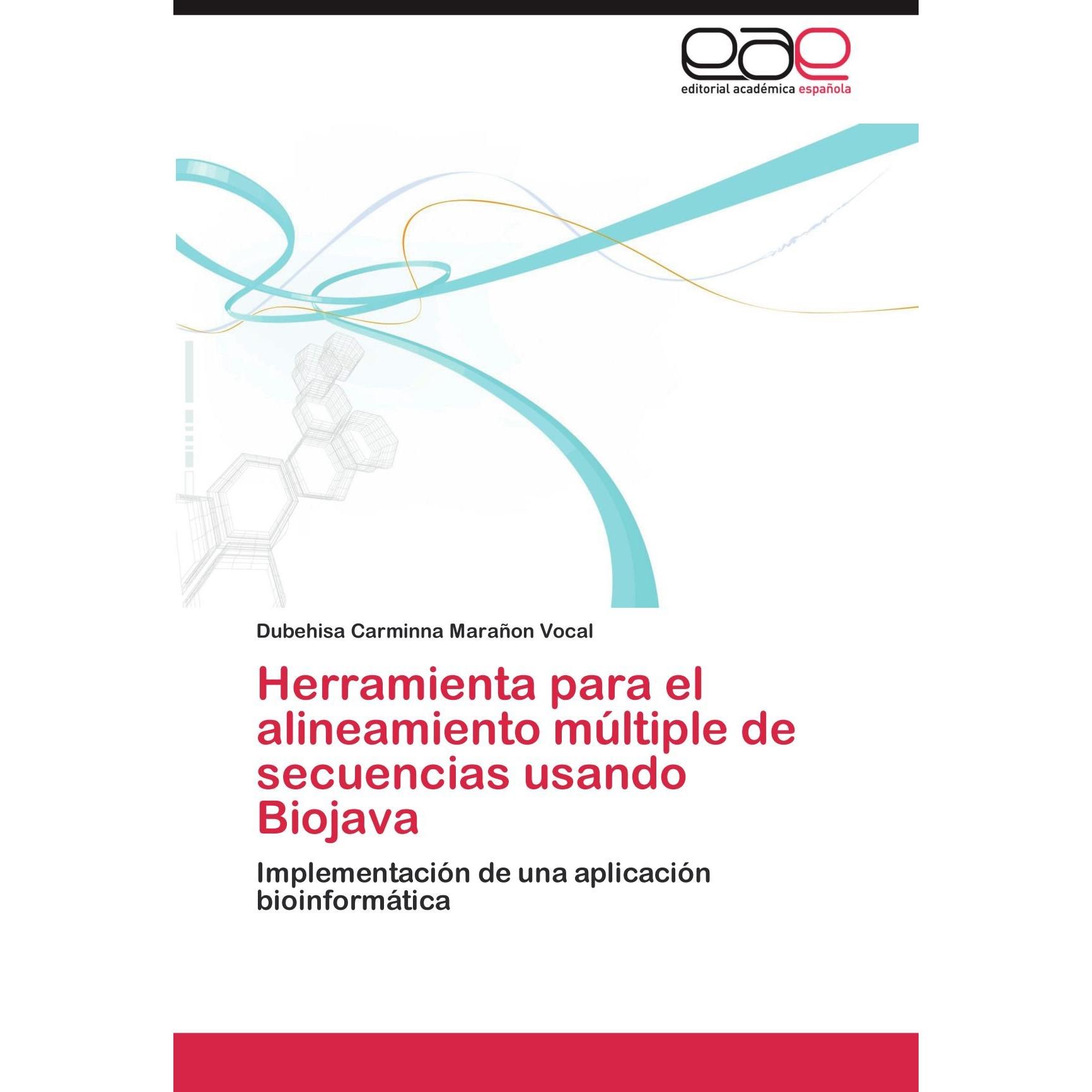 eae
editorial académica española

Dubehisa Carminna Marañon Vocal

Herramienta para el alineamiento múltiple de secuencias usando Biojava

Implementación de una aplicación bioinformática